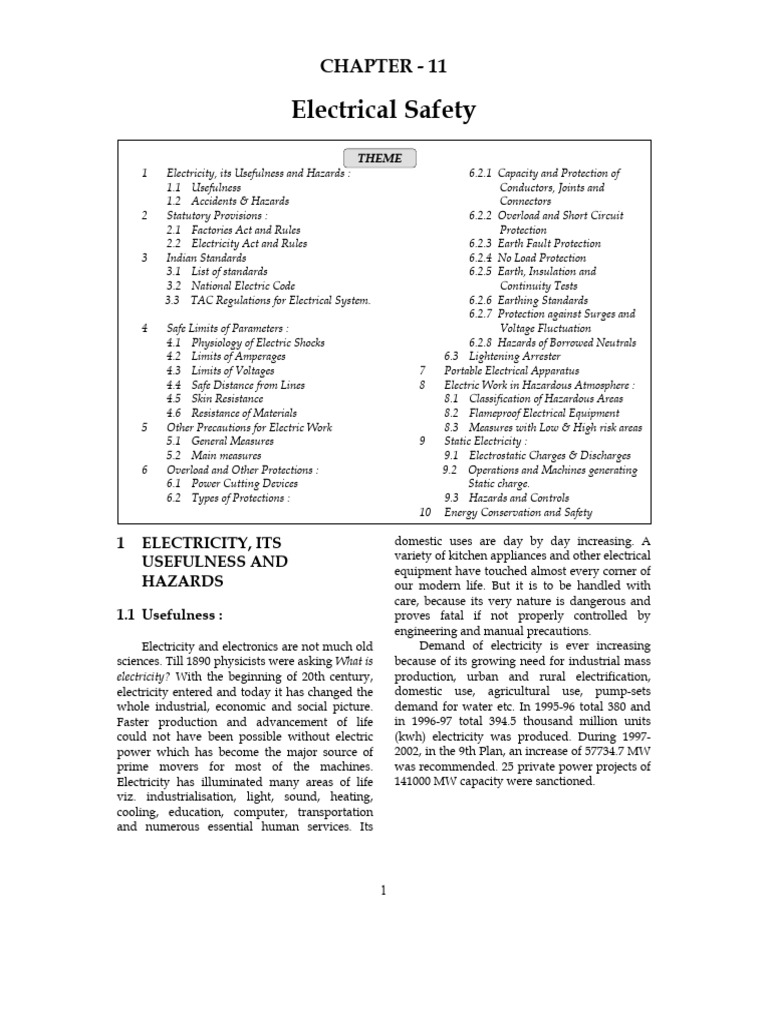 CHAPTER - 11

Electrical Safety

THEME

1 Electricity, its Usefulness and Hazards :
1.1 Usefulness
1.2 Accidents & Hazards
2 Statutory Provisions :
2.1 Factories Act and Rules
2.2 Electricity Act and Rules
3 Indian Standards
3.1 List of standards
3.2 National Electric Code
3.3 TAC Regulations for Electrical System.

4 Safe Limits of Parameters :
4.1 Physiology of Electric Shocks
4.2 Limits of Amperages
4.3 Limits of Voltages
4.4 Safe Distance from Lines
4.5 Skin Resistance
4.6 Resistance of Materials
5 Other Precautions for Electric Work
5.1 General Measures
5.2 Main measures
6 Overload and Other Protections :
6.1 Power Cutting Devices
6.2 Types of Protections :

6.2.1 Capacity and Protection of Conductors, Joints and Connectors
6.2.2 Overload and Short Circuit Protection
6.2.3 Earth Fault Protection
6.2.4 No Load Protection
6.2.5 Earth, Insulation and Continuity Tests
6.2.6 Earthing Standards
6.2.7 Protection against Surges and Voltage Fluctuation
6.2.8 Hazards of Borrowed Neutrals
6.3 Lightening Arrester
7 Portable Electrical Apparatus
8 Electric Work in Hazardous Atmosphere :
8.1 Classification of Hazardous Areas
8.2 Flameproof Electrical Equipment
8.3 Measures with Low & High risk areas
9 Static Electricity :
9.1 Electrostatic Charges & Discharges
9.2 Operations and Machines generating Static charge.
9.3 Hazards and Controls
10 Energy Conservation and Safety

1 ELECTRICITY, ITS USEFULNESS AND HAZARDS

1.1 Usefulness :

Electricity and electronics are not much old sciences. Till 1890 physicists were asking What is electricity? With the beginning of 20th century, electricity entered and today it has changed the whole industrial, economic and social picture. Faster production and advancement of life could not have been possible without electric power which has become the major source of prime movers for most of the machines. Electricity has illuminated many areas of life viz. industrialisation, light, sound, heating, cooling, education, computer, transportation and numerous essential human services. Its domestic uses are day by day increasing. A variety of kitchen appliances and other electrical equipment have touched almost every corner of our modern life. But it is to be handled with care, because its very nature is dangerous and proves fatal if not properly controlled by engineering and manual precautions.

Demand of electricity is ever increasing because of its growing need for industrial mass production, urban and rural electrification, domestic use, agricultural use, pump-sets demand for water etc. In 1995-96 total 380 and in 1996-97 total 394.5 thousand million units (kwh) electricity was produced. During 1997-2002, in the 9th Plan, an increase of 57734.7 MW was recommended. 25 private power projects of 141000 MW capacity were sanctioned.

1